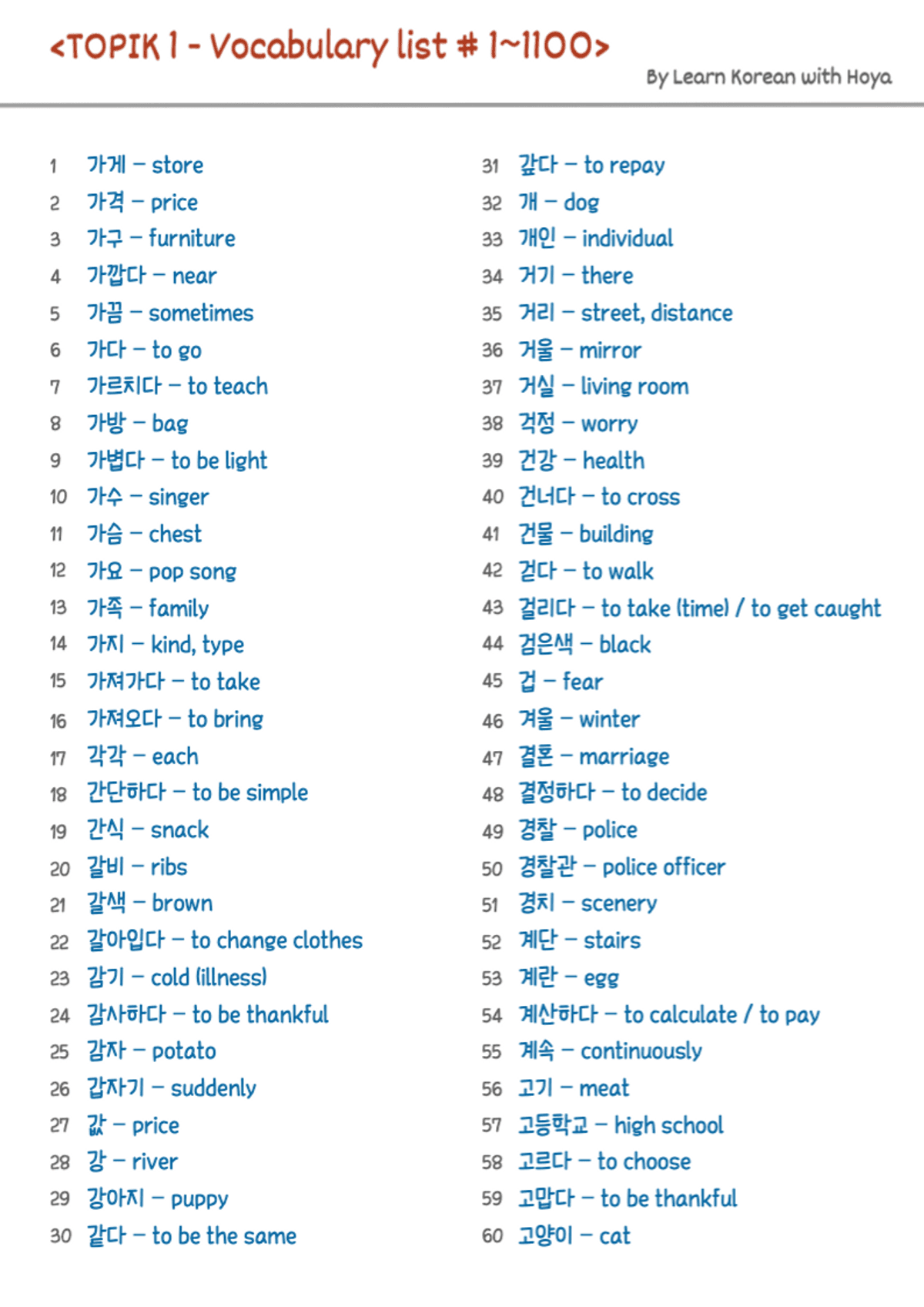 <TOPIK 1 - Vocabulary list # 1~1100>

By Learn Korean with Hoya

1 가게 – store
2 가격 – price
3 가구 – furniture
4 가깝다 – near
5 가끔 – sometimes
6 가다 – to go
7 가르치다 – to teach
8 가방 – bag
9 가볍다 – to be light
10 가수 – singer
11 가슴 – chest
12 가요 – pop song
13 가족 – family
14 가지 – kind, type
15 가져가다 – to take
16 가져오다 – to bring
17 각각 – each
18 간단하다 – to be simple
19 간식 – snack
20 갈비 – ribs
21 갈색 – brown
22 갈아입다 – to change clothes
23 감기 – cold (illness)
24 감사하다 – to be thankful
25 감자 – potato
26 갑자기 – suddenly
27 값 – price
28 강 – river
29 강아지 – puppy
30 같다 – to be the same

31 갚다 – to repay
32 개 – dog
33 개인 – individual
34 거기 – there
35 거리 – street, distance
36 거울 – mirror
37 거실 – living room
38 걱정 – worry
39 건강 – health
40 건너다 – to cross
41 건물 – building
42 걷다 – to walk
43 걸리다 – to take (time) / to get caught
44 검은색 – black
45 겁 – fear
46 겨울 – winter
47 결혼 – marriage
48 결정하다 – to decide
49 경찰 – police
50 경찰관 – police officer
51 경치 – scenery
52 계단 – stairs
53 계란 – egg
54 계산하다 – to calculate / to pay
55 계속 – continuously
56 고기 – meat
57 고등학교 – high school
58 고르다 – to choose
59 고맙다 – to be thankful
60 고양이 – cat